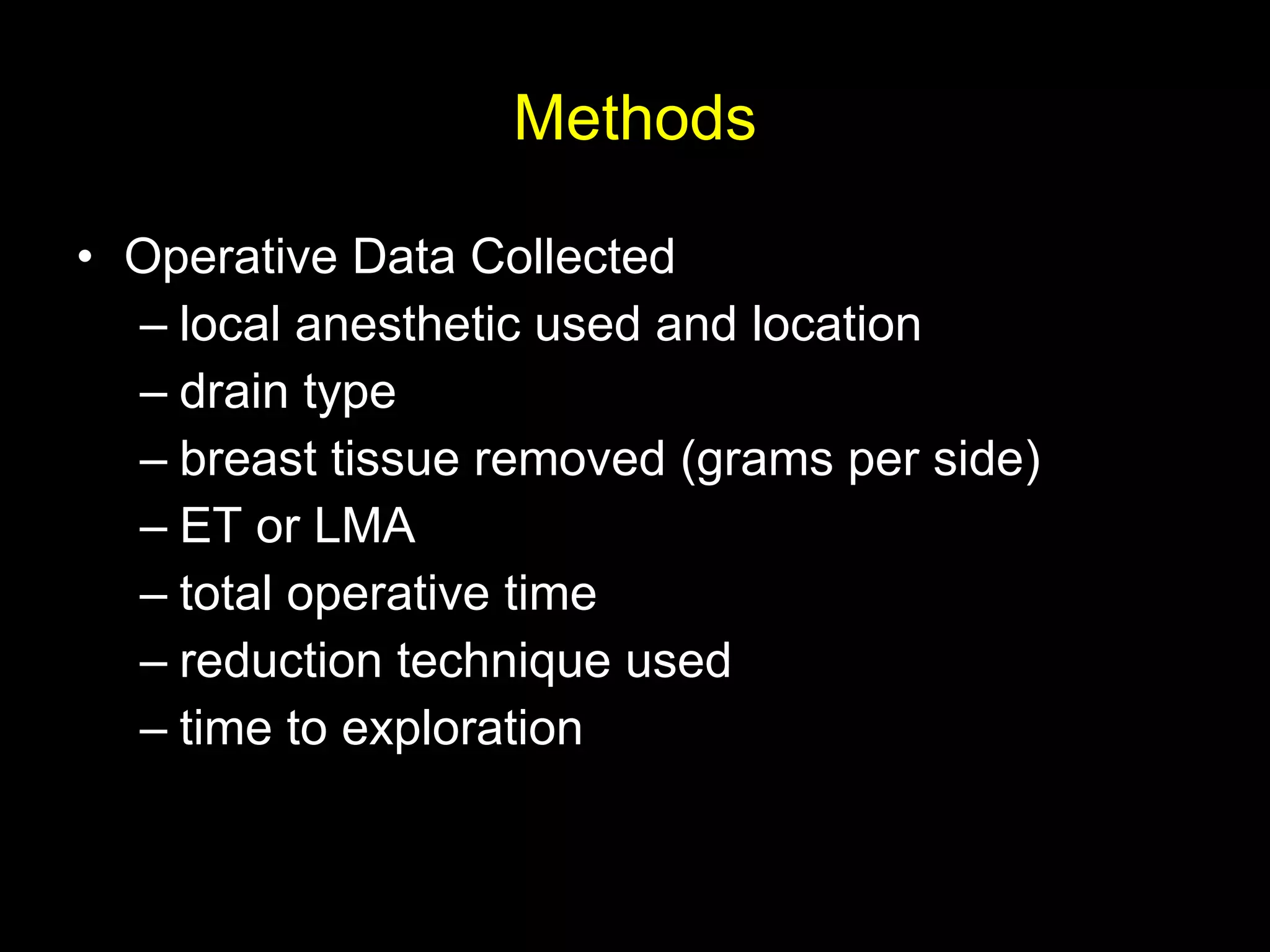 Methods

• Operative Data Collected
– local anesthetic used and location
– drain type
– breast tissue removed (grams per side)
– ET or LMA
– total operative time
– reduction technique used
– time to exploration